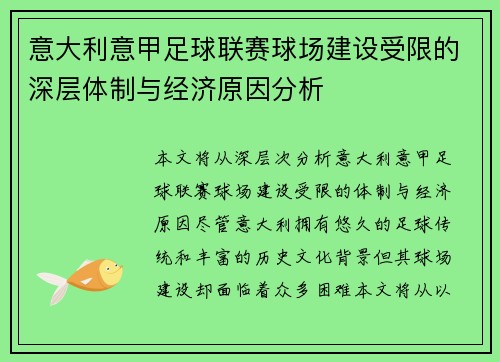 意大利意甲足球联赛球场建设受限的深层体制与经济原因分析

本文将从深层次分析意大利意甲足球联赛球场建设受限的体制与经济原因尽管意大利拥有悠久的足球传统和丰富的历史文化背景但其球场建设却面临着众多困难本文将从以